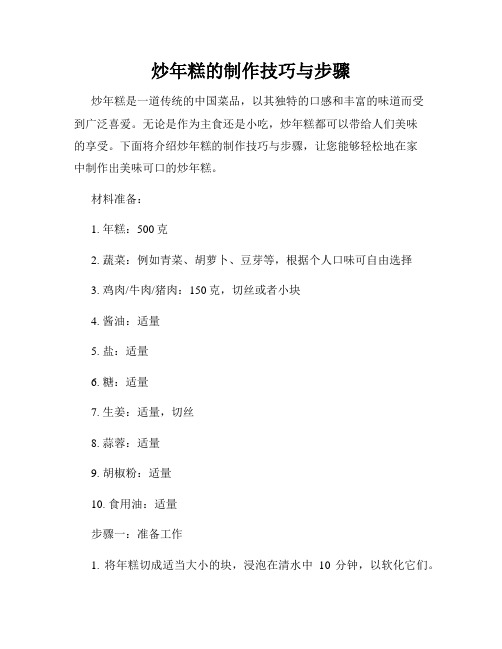 炒年糕的制作技巧与步骤

炒年糕是一道传统的中国菜品，以其独特的口感和丰富的味道而受到广泛喜爱。无论是作为主食还是小吃，炒年糕都可以带给人们美味的享受。下面将介绍炒年糕的制作技巧与步骤，让您能够轻松地在家中制作出美味可口的炒年糕。

材料准备：

1. 年糕：500 克

2. 蔬菜：例如青菜、胡萝卜、豆芽等，根据个人口味可自由选择

3. 鸡肉/牛肉/猪肉：150 克，切丝或者小块

4. 酱油：适量

5. 盐：适量

6. 糖：适量

7. 生姜：适量，切丝

8. 蒜蓉：适量

9. 胡椒粉：适量

10. 食用油：适量

步骤一：准备工作

1. 将年糕切成适当大小的块，浸泡在清水中 10 分钟，以软化它们。